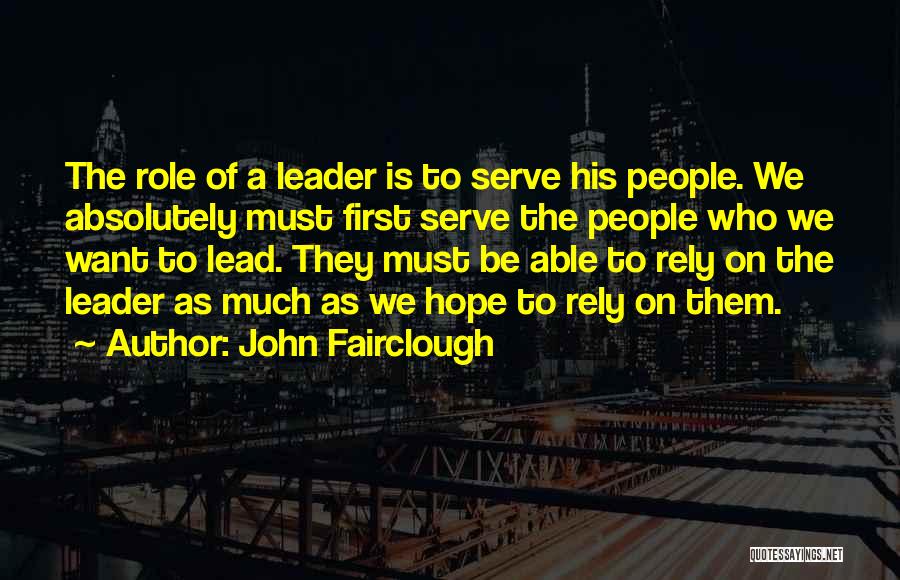 The role of a leader is to serve his people. We absolutely must first serve the people who we want to lead. They must be able to rely on the leader as much as we hope to rely on them.

~ Author: John Fairclough

QUOTESSAYINGS.NET